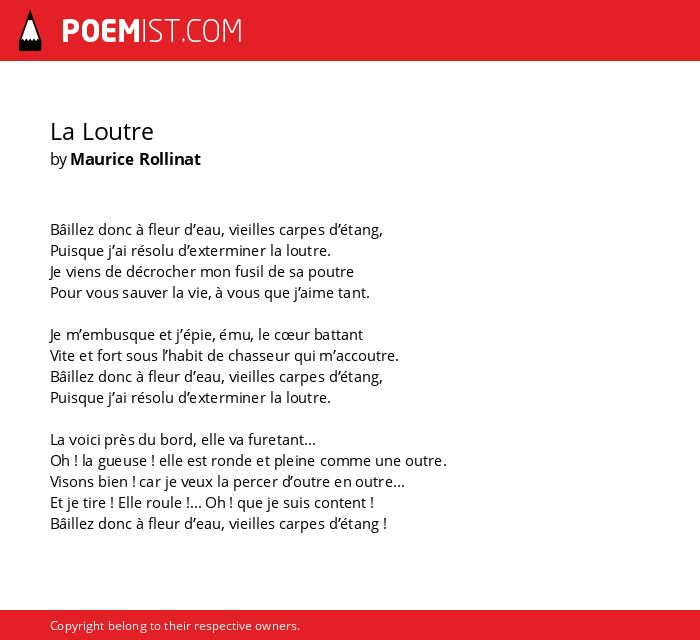 POEMIST.COM

La Loutre
by Maurice Rollinat

Bâillez donc à fleur d’eau, vieilles carpes d’étang,
Puisque j’ai résolu d’exterminer la loutre.
Je viens de décrocher mon fusil de sa poutre
Pour vous sauver la vie, à vous que j’aime tant.

Je m’embusque et j’épie, ému, le cœur battant
Vite et fort sous l’habit de chasseur qui m’accoutre.
Bâillez donc à fleur d’eau, vieilles carpes d’étang,
Puisque j’ai résolu d’exterminer la loutre.

La voici près du bord, elle va furetant...
Oh ! la gueuse ! elle est ronde et pleine comme une outre.
Visons bien ! car je veux la percer d’outre en outre...
Et je tire ! Elle roule !... Oh ! que je suis content !
Bâillez donc à fleur d’eau, vieilles carpes d’étang !

Copyright belong to their respective owners.